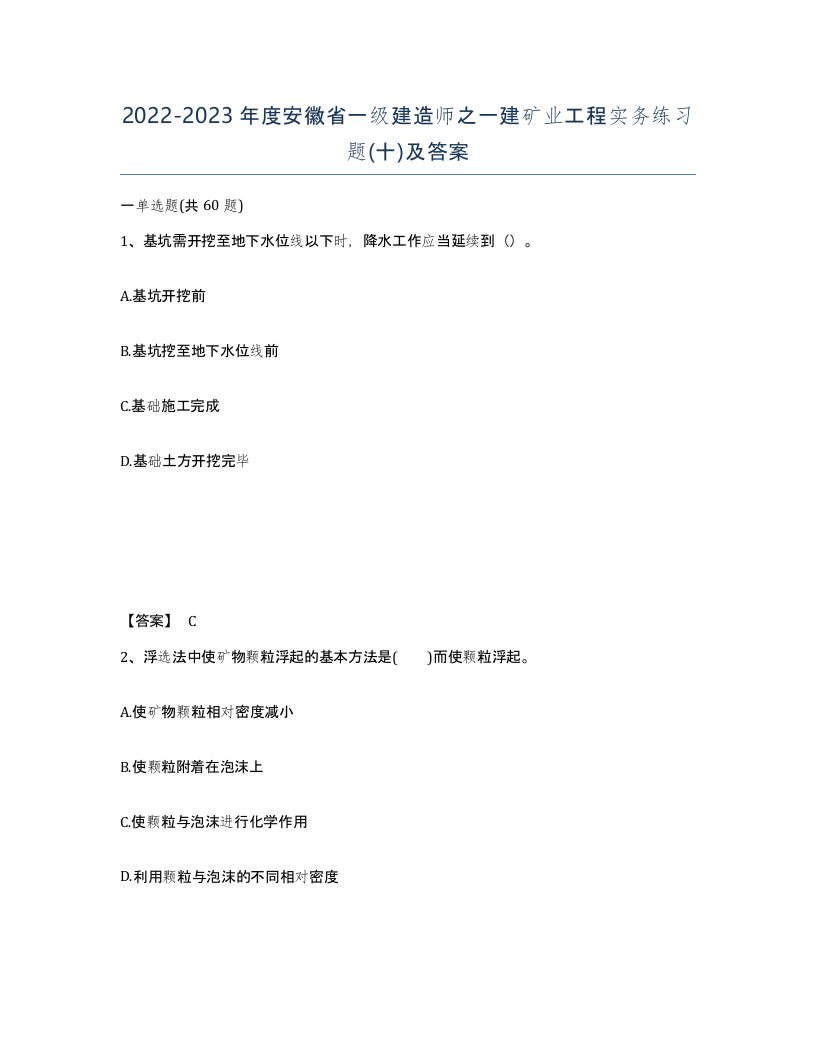 2022-2023年度安徽省一级建造师之一建矿业工程实务练习题(十)及答案

一单选题(共 60 题)

1、基坑需开挖至地下水位线以下时，降水工作应当延续到（）。

A.基坑开挖前

B.基坑挖至地下水位线前

C.基础施工完成

D.基础土方开挖完毕

【答案】 C

2、浮选法中使矿物颗粒浮起的基本方法是(　　)而使颗粒浮起。

A.使矿物颗粒相对密度减小

B.使颗粒附着在泡沫上

C.使颗粒与泡沫进行化学作用

D.利用颗粒与泡沫的不同相对密度